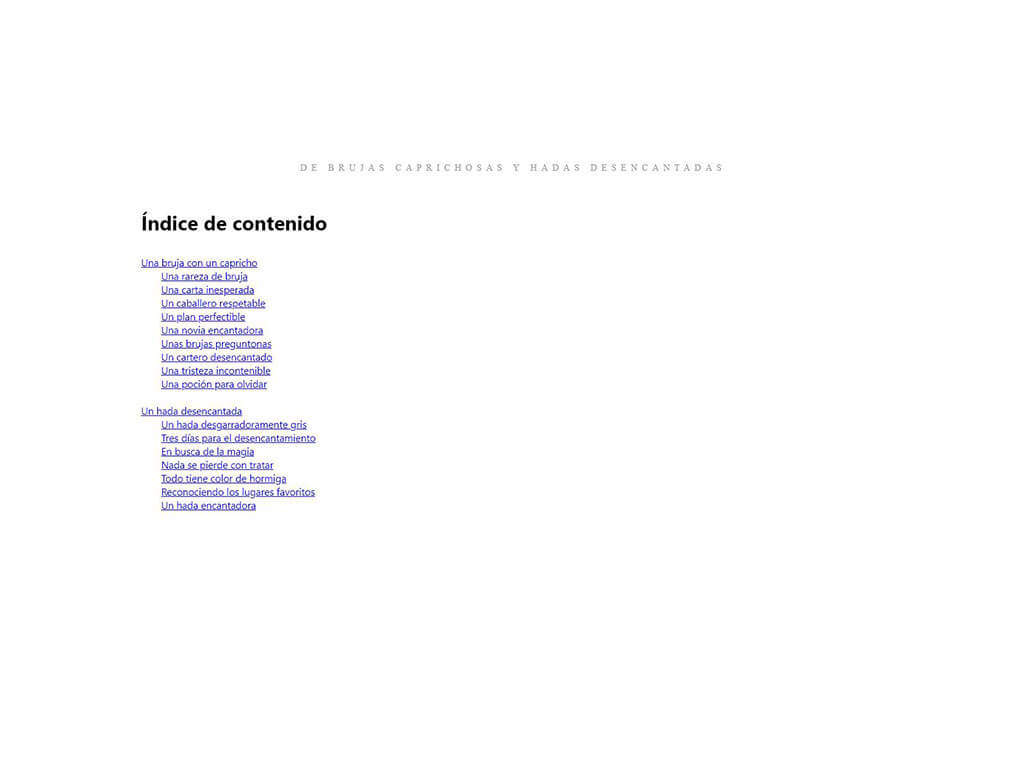 DE BRUJAS CAPRICHOSAS Y HADAS DESENCANTADAS

Índice de contenido

Una bruja con un capricho
Una rareza de bruja
Una carta inesperada
Un caballero respetable
Un plan perfectible
Una novia encantadora
Unas brujas preguntonas
Un cartero desencantado
Una tristeza incontenible
Una poción para olvidar

Un hada desencantada
Un hada desgarradoramente gris
Tres días para el desencantamiento
En busca de la magia
Nada se pierde con tratar
Todo tiene color de hormiga
Reconociendo los lugares favoritos
Un hada encantadora